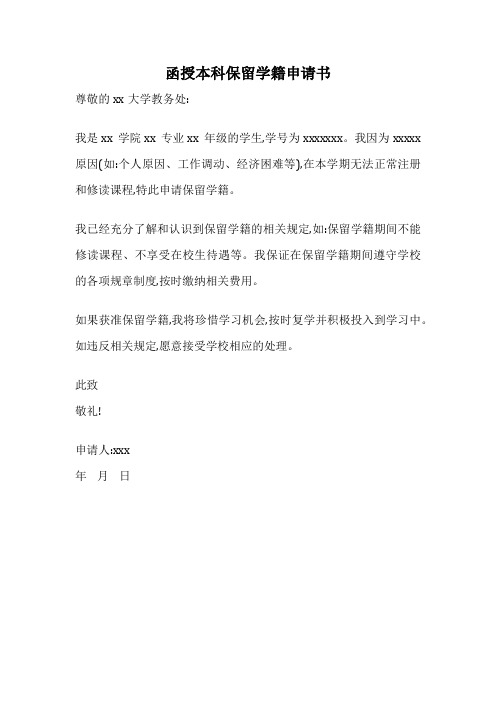 函授本科保留学籍申请书

尊敬的 xx 大学教务处:

我是 xx 学院 xx 专业 xx 年级的学生,学号为 xxxxxxx。我因为 xxxxx 原因(如:个人原因、工作调动、经济困难等),在本学期无法正常注册和修读课程,特此申请保留学籍。

我已经充分了解和认识到保留学籍的相关规定,如:保留学籍期间不能修读课程、不享受在校生待遇等。我保证在保留学籍期间遵守学校的各项规章制度,按时缴纳相关费用。

如果获准保留学籍,我将珍惜学习机会,按时复学并积极投入到学习中。如违反相关规定,愿意接受学校相应的处理。

此致

敬礼!

申请人:xxx

年 月 日